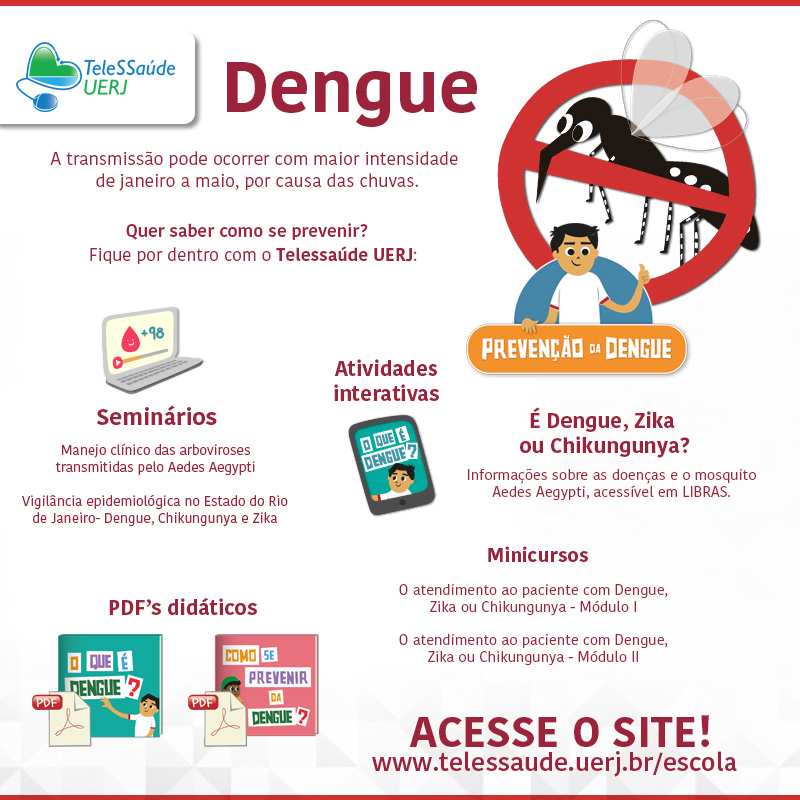 TeleSSaúde UERJ

Dengue

A transmissão pode ocorrer com maior intensidade de janeiro a maio, por causa das chuvas.

Quer saber como se prevenir?
Fique por dentro com o Telessaúde UERJ:

PREVENÇÃO DA DENGUE

+98

Seminários

Manejo clínico das arboviroses transmitidas pelo Aedes Aegypti

Vigilância epidemiológica no Estado do Rio de Janeiro- Dengue, Chikungunya e Zika

Atividades interativas

O QUE É DENGUE?

É Dengue, Zika ou Chikungunya?

Informações sobre as doenças e o mosquito Aedes Aegypti, acessível em LIBRAS.

Minicursos

O atendimento ao paciente com Dengue, Zika ou Chikungunya - Módulo I

O atendimento ao paciente com Dengue, Zika ou Chikungunya - Módulo II

PDF's didáticos

O QUE É DENGUE?

PDF

COMO SE PREVENIR DA DENGUE?

PDF

ACESSE O SITE!
www.telessaude.uerj.br/escola